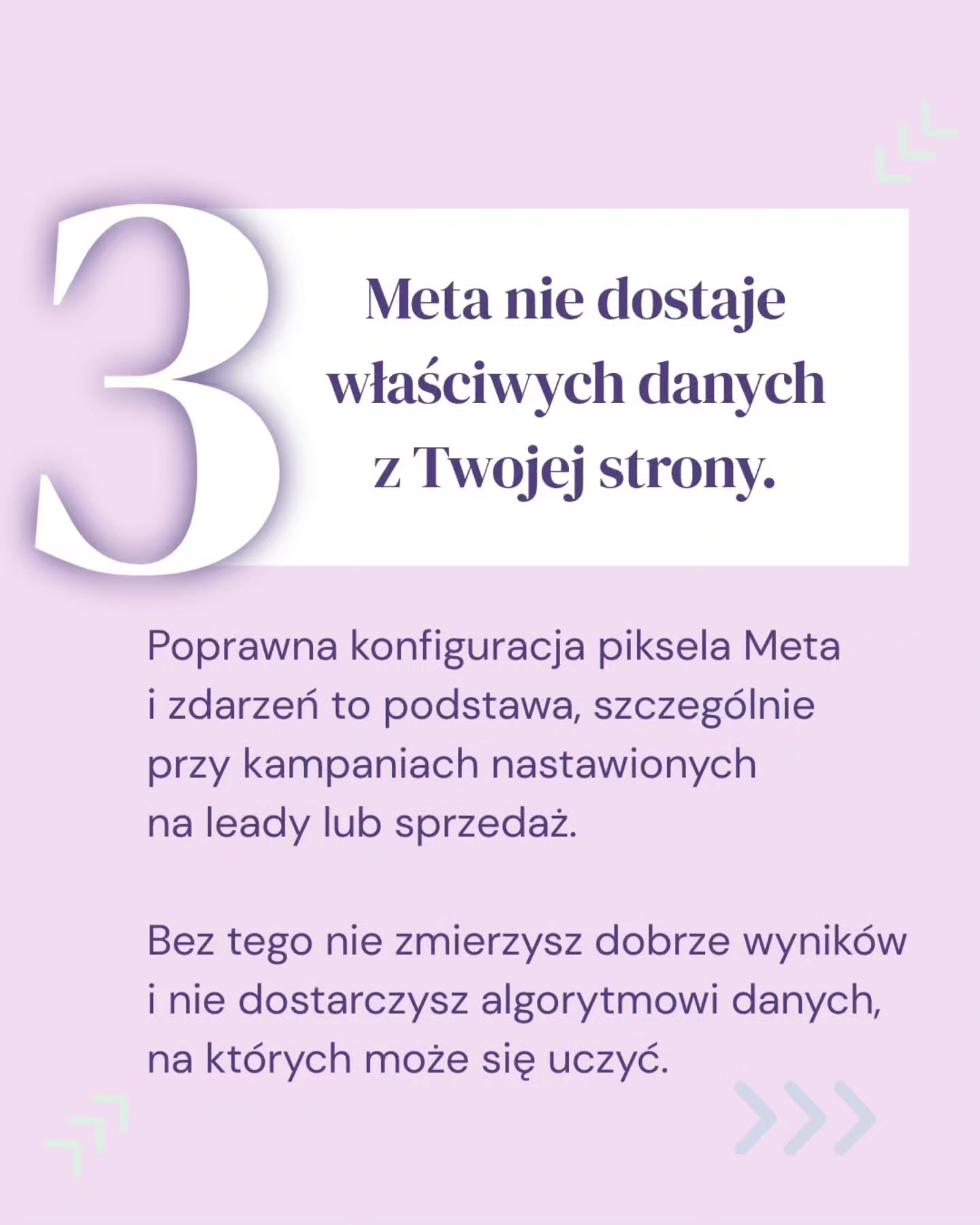 3

Meta nie dostaje właściwych danych z Twojej strony.

Poprawna konfiguracja piksela Meta i zdarzeń to podstawa, szczególnie przy kampaniach nastawionych na leady lub sprzedaż.

Bez tego nie zmierzysz dobrze wyników i nie dostarczysz algorytmowi danych, na których może się uczyć.